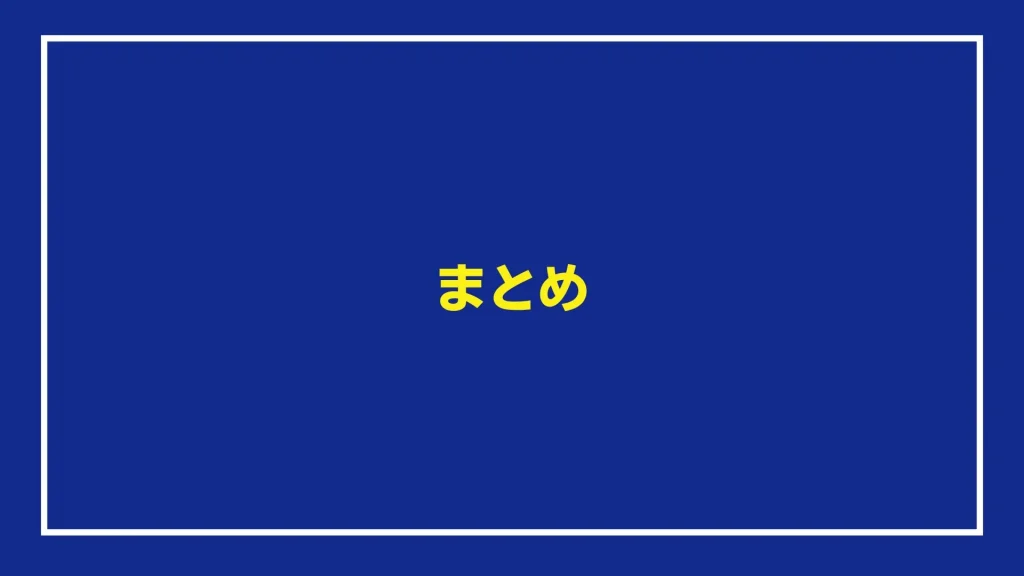 まとめ